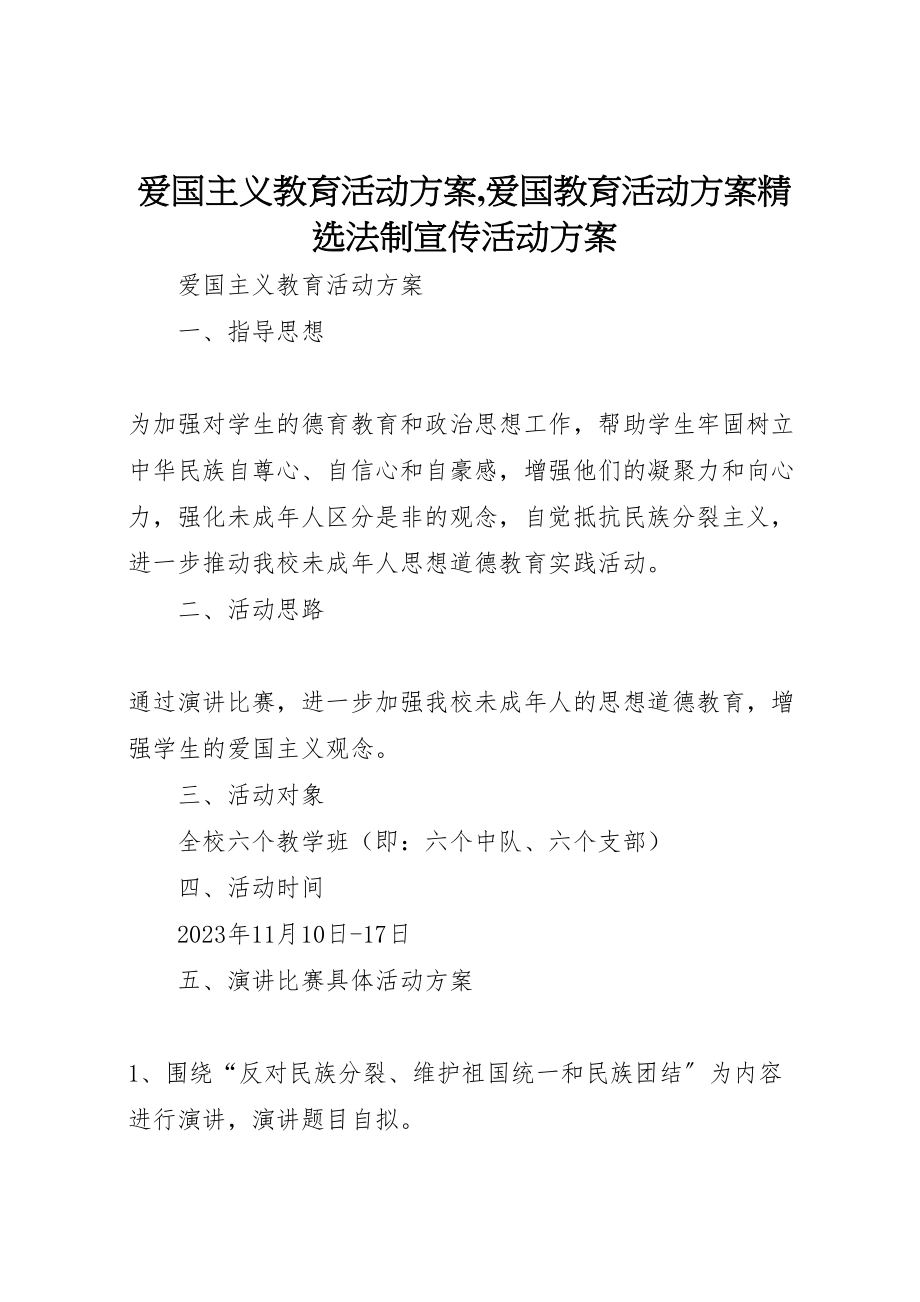 爱国主义教育活动方案,爱国教育活动方案精选法制宣传活动方案

爱国主义教育活动方案

一、指导思想

为加强对学生的德育教育和政治思想工作，帮助学生牢固树立中华民族自尊心、自信心和自豪感，增强他们的凝聚力和向心力，强化未成年人区分是非的观念，自觉抵抗民族分裂主义，进一步推动我校未成年人思想道德教育实践活动。

二、活动思路

通过演讲比赛，进一步加强我校未成年人的思想道德教育，增强学生的爱国主义观念。

三、活动对象

全校六个教学班（即：六个中队、六个支部）

四、活动时间

2023年11月10日-17日

五、演讲比赛具体活动方案

1、围绕“反对民族分裂、维护祖国统一和民族团结″为内容进行演讲，演讲题目自拟。